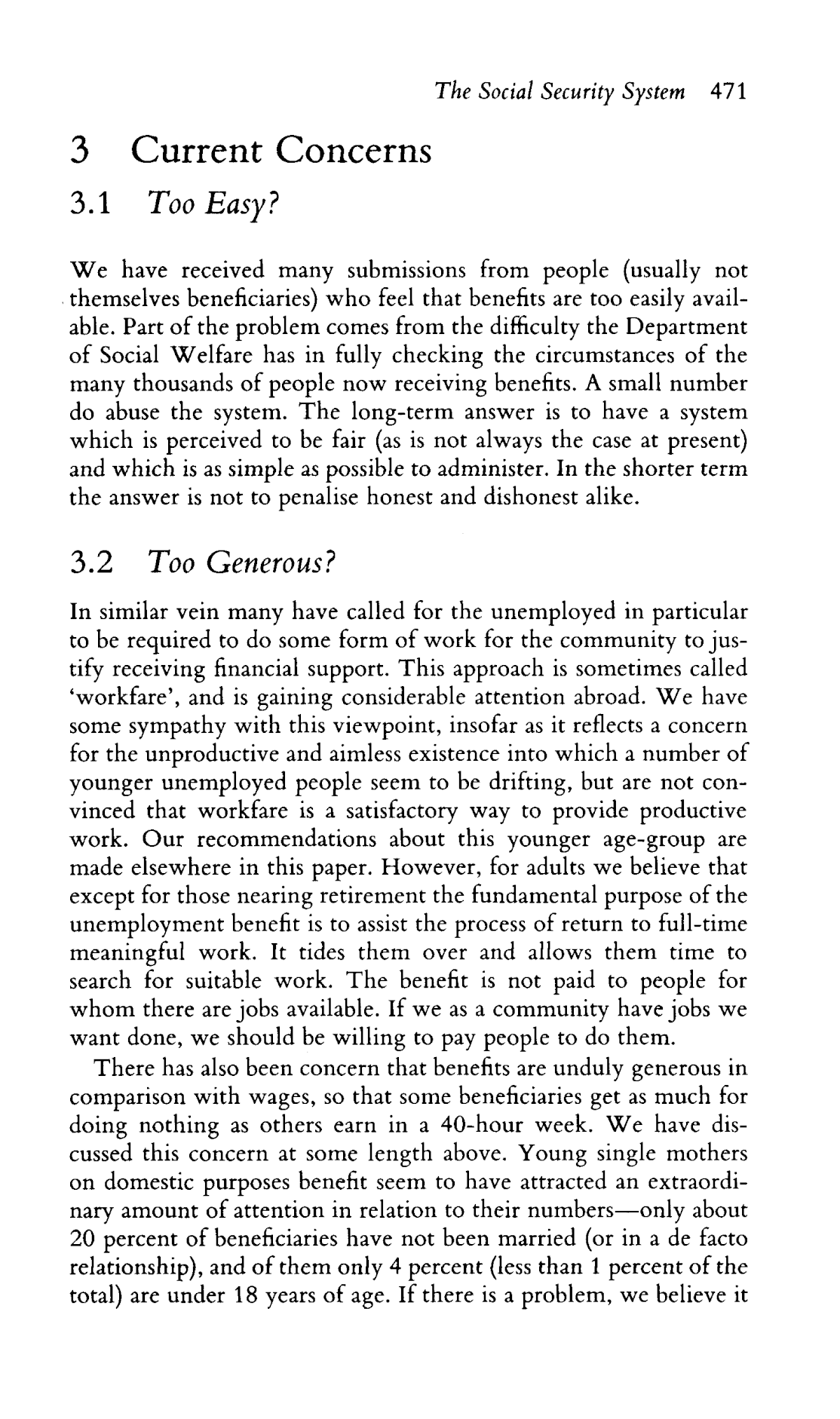 The Social Security System 471

3 Current Concerns

3.1 Too Easy?

We have received many submissions from people (usually not themselves beneficiaries) who feel that benefits are too easily available. Part of the problem comes from the difficulty the Department of Social Welfare has in fully checking the circumstances of the many thousands of people now receiving benefits. A small number do abuse the system. The long-term answer is to have a system which is perceived to be fair (as is not always the case at present) and which is as simple as possible to administer. In the shorter term the answer is not to penalise honest and dishonest alike.

3.2 Too Generous?

In similar vein many have called for the unemployed in particular to be required to do some form of work for the community to justify receiving financial support. This approach is sometimes called 'workfare', and is gaining considerable attention abroad. We have some sympathy with this viewpoint, insofar as it reflects a concern for the unproductive and aimless existence into which a number of younger unemployed people seem to be drifting, but are not convinced that workfare is a satisfactory way to provide productive work. Our recommendations about this younger age-group are made elsewhere in this paper. However, for adults we believe that except for those nearing retirement the fundamental purpose of the unemployment benefit is to assist the process of return to full-time meaningful work. It tides them over and allows them time to search for suitable work. The benefit is not paid to people for whom there are jobs available. If we as a community have jobs we want done, we should be willing to pay people to do them.

There has also been concern that benefits are unduly generous in comparison with wages, so that some beneficiaries get as much for doing nothing as others earn in a 40-hour week. We have discussed this concern at some length above. Young single mothers on domestic purposes benefit seem to have attracted an extraordinary amount of attention in relation to their numbers—only about 20 percent of beneficiaries have not been married (or in a de facto relationship), and of them only 4 percent (less than 1 percent of the total) are under 18 years of age. If there is a problem, we believe it